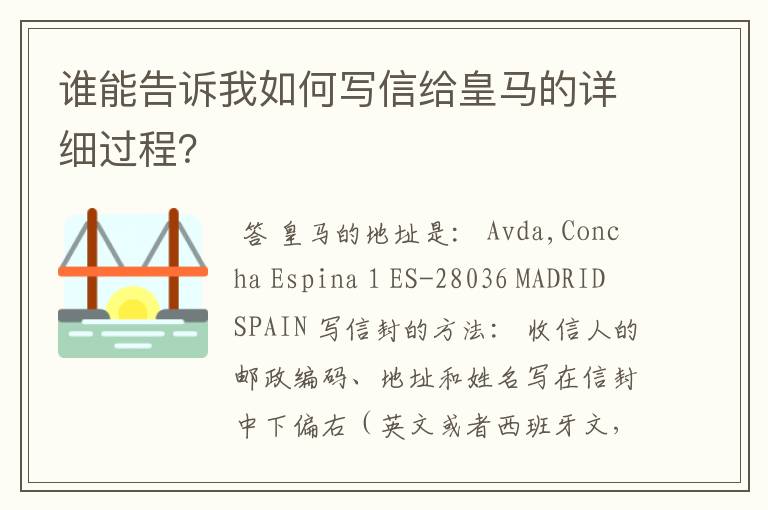 谁能告诉我如何写信给皇马的详细过程?

答 皇马的地址是: Avda,Concha Espina 1 ES-28036 MADRID SPAIN 写信封的方法: 收信人的邮政编码、地址和姓名写在信封中下偏右(英文或者西班牙文,